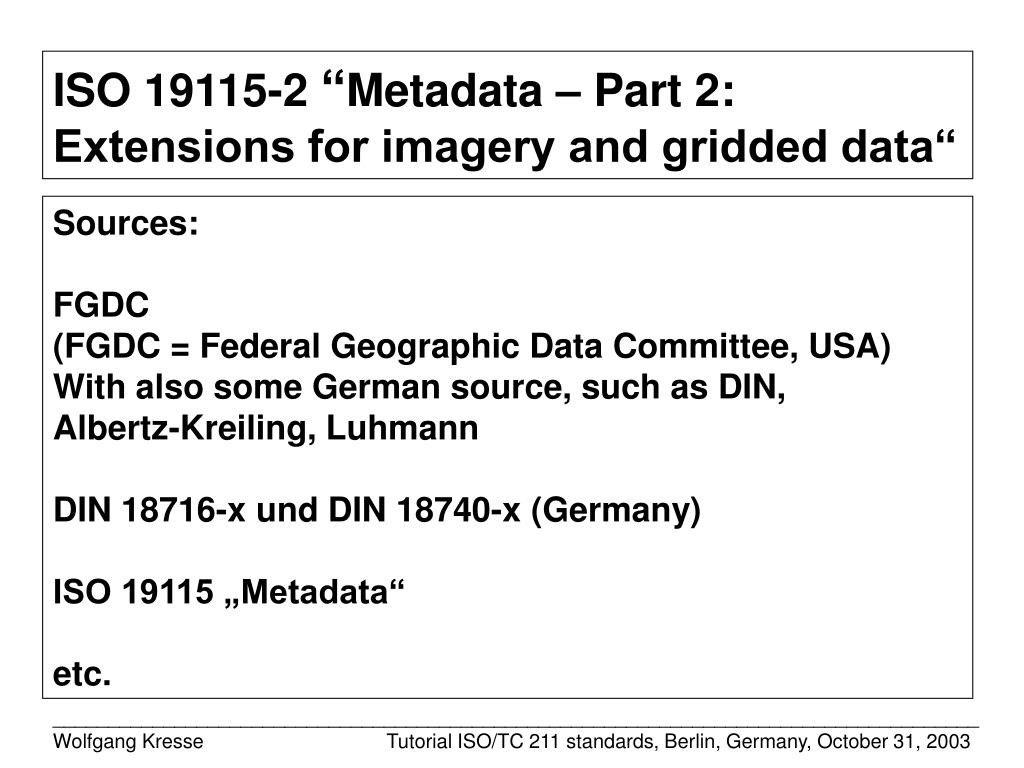 ISO 19115-2 “Metadata – Part 2: Extensions for imagery and gridded data“

Sources:

FGDC
(FGDC = Federal Geographic Data Committee, USA)
With also some German source, such as DIN, Albertz-Kreiling, Luhmann

DIN 18716-x und DIN 18740-x (Germany)

ISO 19115 „Metadata“

etc.

Wolfgang Kresse
Tutorial ISO/TC 211 standards, Berlin, Germany, October 31, 2003